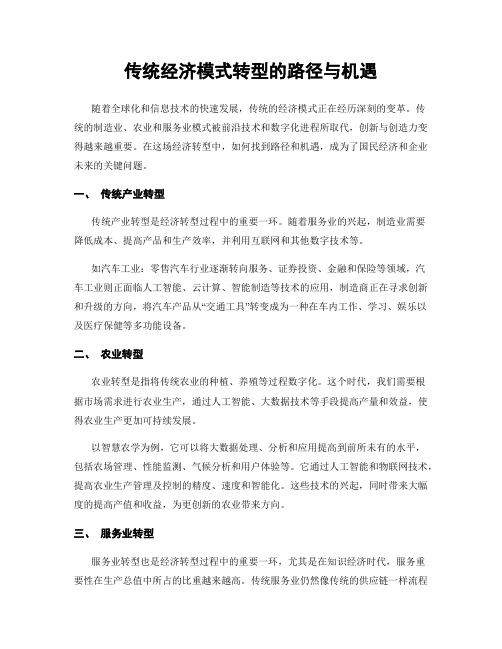 传统经济模式转型的路径与机遇

随着全球化和信息技术的快速发展，传统的经济模式正在经历深刻的变革。传统的制造业、农业和服务业模式被前沿技术和数字化进程所取代，创新与创造力变得越来越重要。在这场经济转型中，如何找到路径和机遇，成为了国民经济和企业未来的关键问题。

一、 传统产业转型

传统产业转型是经济转型过程中的重要一环。随着服务业的兴起，制造业需要降低成本、提高产品和生产效率，并利用互联网和其他数字技术等。

如汽车工业：零售汽车行业逐渐转向服务、证券投资、金融和保险等领域，汽车工业则正面临人工智能、云计算、智能制造等技术的应用，制造商正在寻求创新和升级的方向，将汽车产品从“交通工具”转变成为一种在车内工作、学习、娱乐以及医疗保健等多功能设备。

二、 农业转型

农业转型是指将传统农业的种植、养殖等过程数字化。这个时代，我们需要根据市场需求进行农业生产，通过人工智能、大数据技术等手段提高产量和效益，使得农业生产更加可持续发展。

以智慧农学为例，它可以将大数据处理、分析和应用提高到前所未有的水平，包括农场管理、性能监测、气候分析和用户体验等。它通过人工智能和物联网技术，提高农业生产管理及控制的精度、速度和智能化。这些技术的兴起，同时带来大幅度的提高产值和收益，为更创新的农业带来方向。

三、 服务业转型

服务业转型也是经济转型过程中的重要一环，尤其是在知识经济时代，服务重要性在生产总值中所占的比重越来越高。传统服务业仍然像传统的供应链一样流程